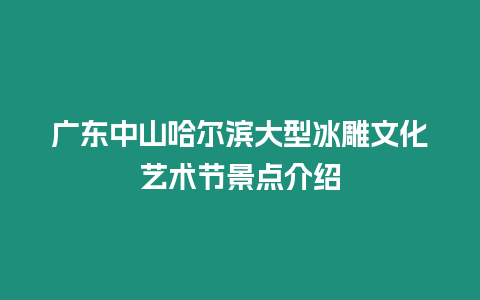 广东中山哈尔滨大型冰雕文化艺术节景点介绍